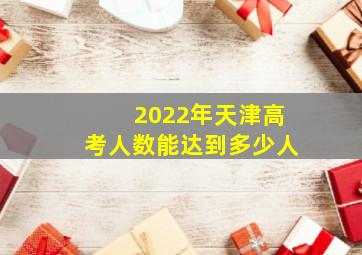 2022年天津高考人数能达到多少人